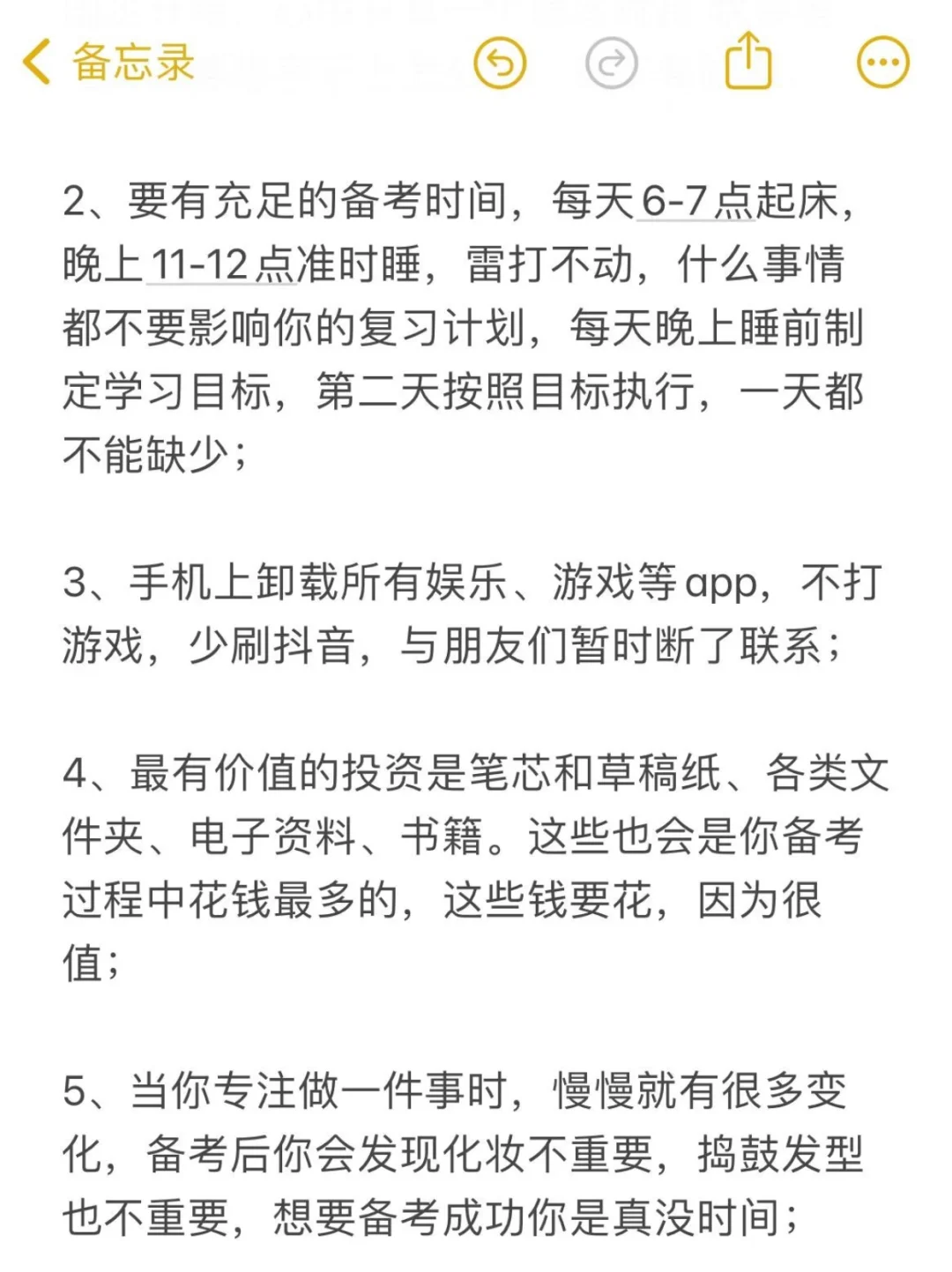 备忘录

2、要有充足的备考时间，每天6-7点起床，晚上11-12点准时睡，雷打不动，什么事情都不要影响你的复习计划，每天晚上睡前制定学习目标，第二天按照目标执行，一天都不能缺少；

3、手机上卸载所有娱乐、游戏等app，不打游戏，少刷抖音，与朋友们暂时断了联系；

4、最有价值的投资是笔芯和草稿纸、各类文件夹、电子资料、书籍。这些也会是你备考过程中花钱最多的，这些钱要花，因为很值；

5、当你专注做一件事时，慢慢就有很多变化，备考后你会发现化妆不重要，捣鼓发型也不重要，想要备考成功你是真没时间；